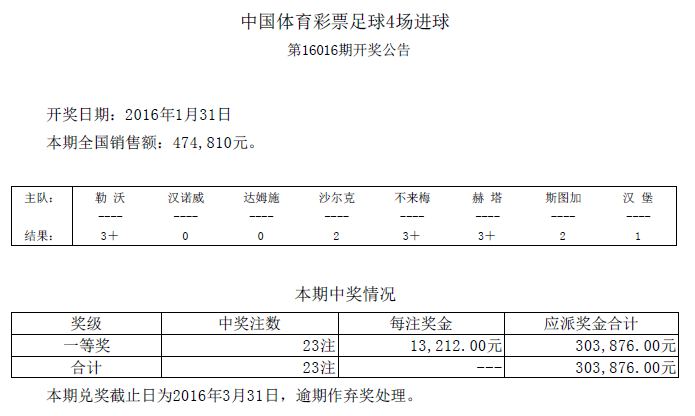 中国体育彩票足球4场进球
第16016期开奖公告

开奖日期：2016年1月31日
本期全国销售额：474,810元。

| 主队： | 勒 沃 | 汉诺威 | 达姆施 | 沙尔克 | 不来梅 | 赫 塔 | 斯图加 | 汉 堡 |
|---|---|---|---|---|---|---|---|---|
| | ---- | ---- | ---- | ---- | ---- | ---- | ---- | ---- |
| 结果： | 3+ | 0 | 0 | 2 | 3+ | 3+ | 2 | 1 |

本期中奖情况

| 奖级 | 中奖注数 | 每注奖金 | 应派奖金合计 |
|---|---|---|---|
| 一等奖 | 23注 | 13,212.00元 | 303,876.00元 |
| 合计 | 23注 | --- | 303,876.00元 |

本期兑奖截止日为2016年3月31日，逾期作弃奖处理。